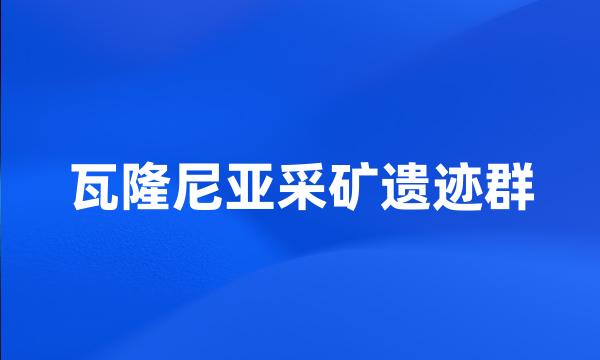 瓦隆尼亚采矿遗迹群